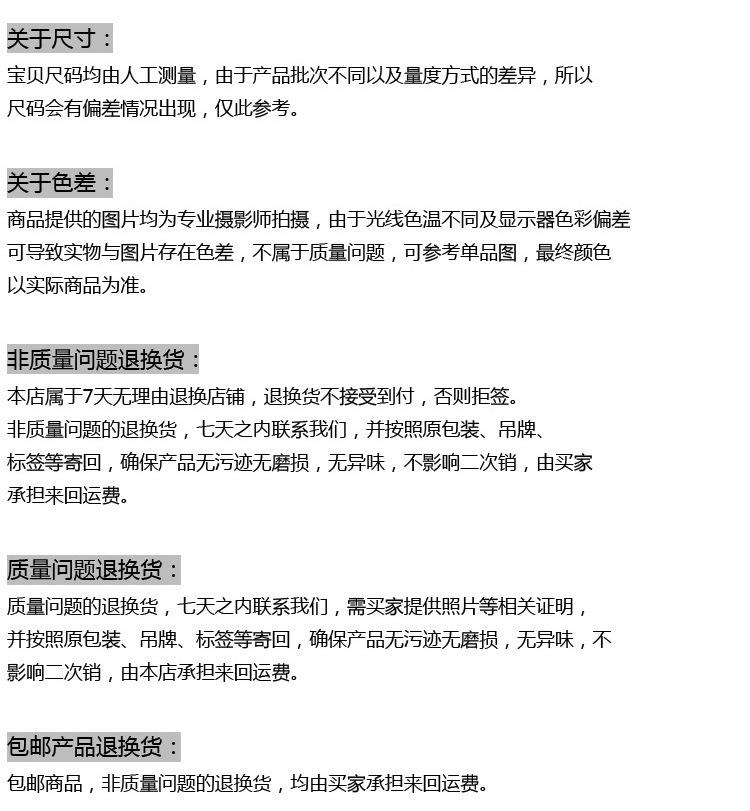 关于尺寸：

宝贝尺码均由人工测量，由于产品批次不同以及量度方式的差异，所以尺码会有偏差情况出现，仅此参考。

关于色差：

商品提供的图片均为专业摄影师拍摄，由于光线色温不同及显示器色彩偏差可导致实物与图片存在色差，不属于质量问题，可参考单品图，最终颜色以实际商品为准。

非质量问题退换货：

本店属于7天无理由退换店铺，退换货不接受到付，否则拒签。

非质量问题的退换货，七天之内联系我们，并按照原包装、吊牌、标签等寄回，确保产品无污迹无磨损，无异味，不影响二次销，由买家承担来回运费。

质量问题退换货：

质量问题的退换货，七天之内联系我们，需买家提供照片等相关证明，并按照原包装、吊牌、标签等寄回，确保产品无污迹无磨损，无异味，不影响二次销，由本店承担来回运费。

包邮产品退换货：

包邮商品，非质量问题的退换货，均由买家承担来回运费。